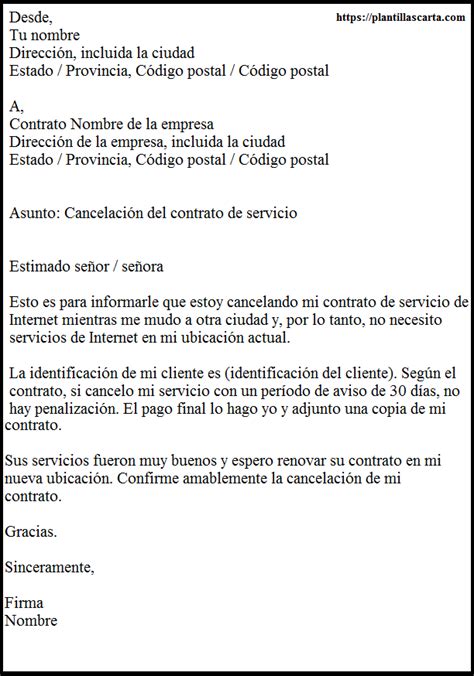 Desde,
Tu nombre
Dirección, incluida la ciudad
Estado / Provincia, Código postal / Código postal

https://plantillascarta.com

A,
Contrato Nombre de la empresa
Dirección de la empresa, incluida la ciudad
Estado / Provincia, Código postal / Código postal

Asunto: Cancelación del contrato de servicio

Estimado señor / señora

Esto es para informarle que estoy cancelando mi contrato de servicio de Internet mientras me mudo a otra ciudad y, por lo tanto, no necesito servicios de Internet en mi ubicación actual.

La identificación de mi cliente es (identificación del cliente). Según el contrato, si cancelo mi servicio con un período de aviso de 30 días, no hay penalización. El pago final lo hago yo y adjunto una copia de mi contrato.

Sus servicios fueron muy buenos y espero renovar su contrato en mi nueva ubicación. Confirme amablemente la cancelación de mi contrato.

Gracias.

Sinceramente,

Firma
Nombre